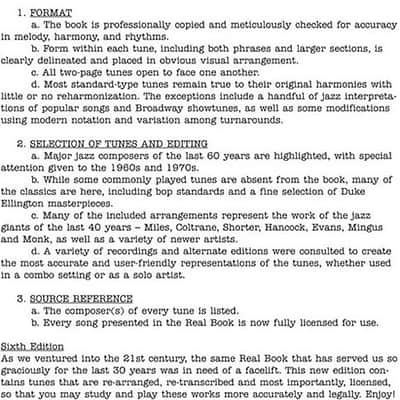 1. FORMAT

a. The book is professionally copied and meticulously checked for accuracy in melody, harmony, and rhythms.

b. Form within each tune, including both phrases and larger sections, is clearly delineated and placed in obvious visual arrangement.

c. All two-page tunes open to face one another.

d. Most standard-type tunes remain true to their original harmonies with little or no reharmonization. The exceptions include a handful of jazz interpretations of popular songs and Broadway showtunes, as well as some modifications using modern notation and variation among turnarounds.

2. SELECTION OF TUNES AND EDITING

a. Major jazz composers of the last 60 years are highlighted, with special attention given to the 1960s and 1970s.

b. While some commonly played tunes are absent from the book, many of the classics are here, including bop standards and a fine selection of Duke Ellington masterpieces.

c. Many of the included arrangements represent the work of the jazz giants of the last 40 years – Miles, Coltrane, Shorter, Hancock, Evans, Mingus and Monk, as well as a variety of newer artists.

d. A variety of recordings and alternate editions were consulted to create the most accurate and user-friendly representations of the tunes, whether used in a combo setting or as a solo artist.

3. SOURCE REFERENCE

a. The composer(s) of every tune is listed.

b. Every song presented in the Real Book is now fully licensed for use.

Sixth Edition

As we ventured into the 21st century, the same Real Book that has served us so graciously for the last 30 years was in need of a facelift. This new edition contains tunes that are re-arranged, re-transcribed and most importantly, licensed, so that you may study and play these works more accurately and legally. Enjoy!